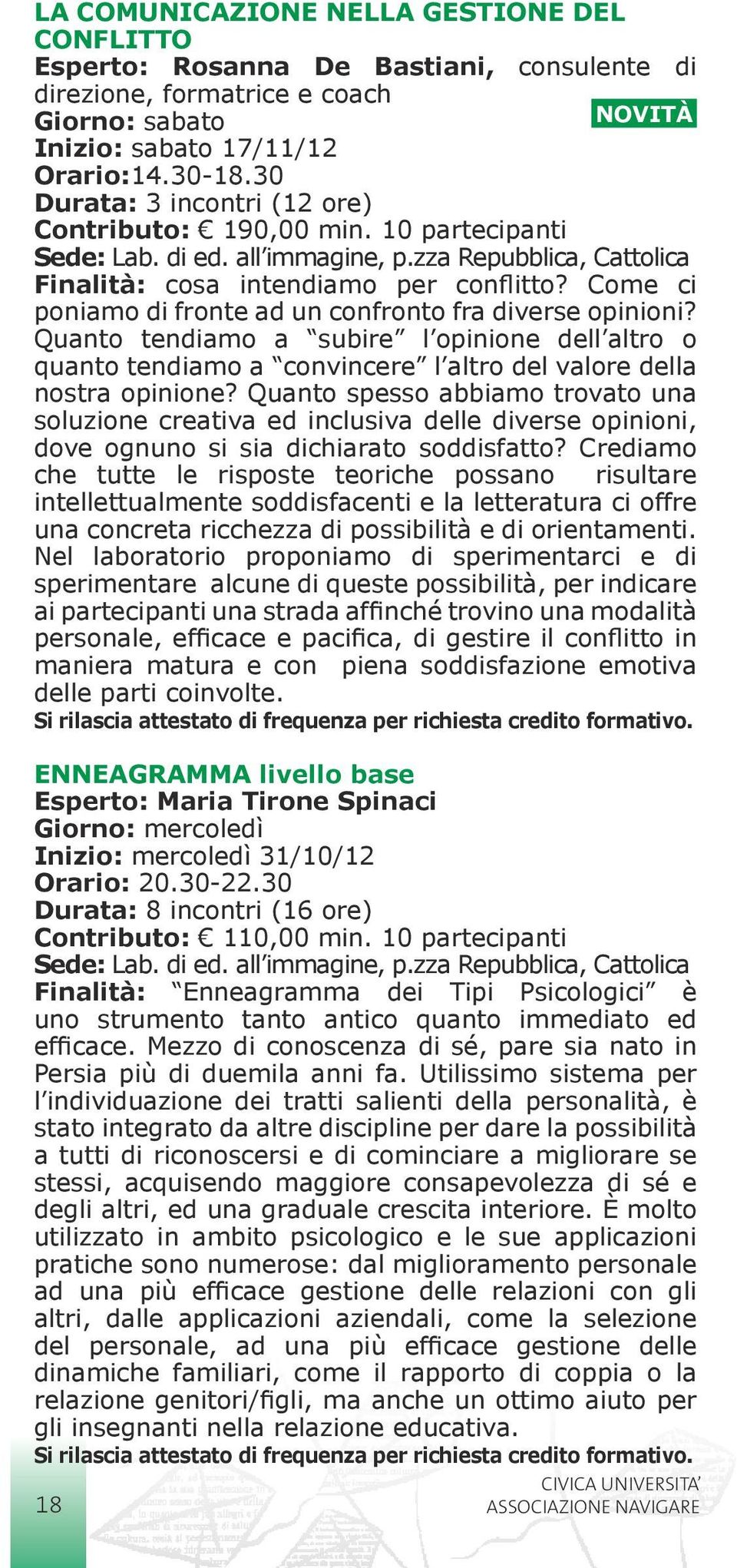 LA COMUNICAZIONE NELLA GESTIONE DEL CONFLITTO
Esperto: Rosanna De Bastiani, consulente di direzione, formatrice e coach
NOVITÀ
Giorno: sabato
Inizio: sabato 17/11/12
Orario:14.30-18.30
Durata: 3 incontri (12 ore)
Contributo: € 190,00 min. 10 partecipanti
Sede: Lab. di ed. all'immagine, p.zza Repubblica, Cattolica
Finalità: cosa intendiamo per conflitto? Come ci poniamo di fronte ad un confronto fra diverse opinioni? Quanto tendiamo a "subire" l'opinione dell'altro o quanto tendiamo a "convincere" l'altro del valore della nostra opinione? Quanto spesso abbiamo trovato una soluzione creativa ed inclusiva delle diverse opinioni, dove ognuno si sia dichiarato soddisfatto? Crediamo che tutte le risposte teoriche possano risultare intellettualmente soddisfacenti e la letteratura ci offre una concreta ricchezza di possibilità e di orientamenti. Nel laboratorio proponiamo di sperimentarci e di sperimentare alcune di queste possibilità, per indicare ai partecipanti una strada affinché trovino una modalità personale, efficace e pacifica, di gestire il conflitto in maniera matura e con piena soddisfazione emotiva delle parti coinvolte.
Si rilascia attestato di frequenza per richiesta credito formativo.

ENNEAGRAMMA livello base
Esperto: Maria Tirone Spinaci
Giorno: mercoledì
Inizio: mercoledì 31/10/12
Orario: 20.30-22.30
Durata: 8 incontri (16 ore)
Contributo: € 110,00 min. 10 partecipanti
Sede: Lab. di ed. all'immagine, p.zza Repubblica, Cattolica
Finalità: "Enneagramma dei Tipi Psicologici" è uno strumento tanto antico quanto immediato ed efficace. Mezzo di conoscenza di sé, pare sia nato in Persia più di duemila anni fa. Utilissimo sistema per l'individuazione dei tratti salienti della personalità, è stato integrato da altre discipline per dare la possibilità a tutti di riconoscersi e di cominciare a migliorare se stessi, acquisendo maggiore consapevolezza di sé e degli altri, ed una graduale crescita interiore. È molto utilizzato in ambito psicologico e le sue applicazioni pratiche sono numerose: dal miglioramento personale ad una più efficace gestione delle relazioni con gli altri, dalle applicazioni aziendali, come la selezione del personale, ad una più efficace gestione delle dinamiche familiari, come il rapporto di coppia o la relazione genitori/figli, ma anche un ottimo aiuto per gli insegnanti nella relazione educativa.
Si rilascia attestato di frequenza per richiesta credito formativo.

18
CIVICA UNIVERSITA'
ASSOCIAZIONE NAVIGARE